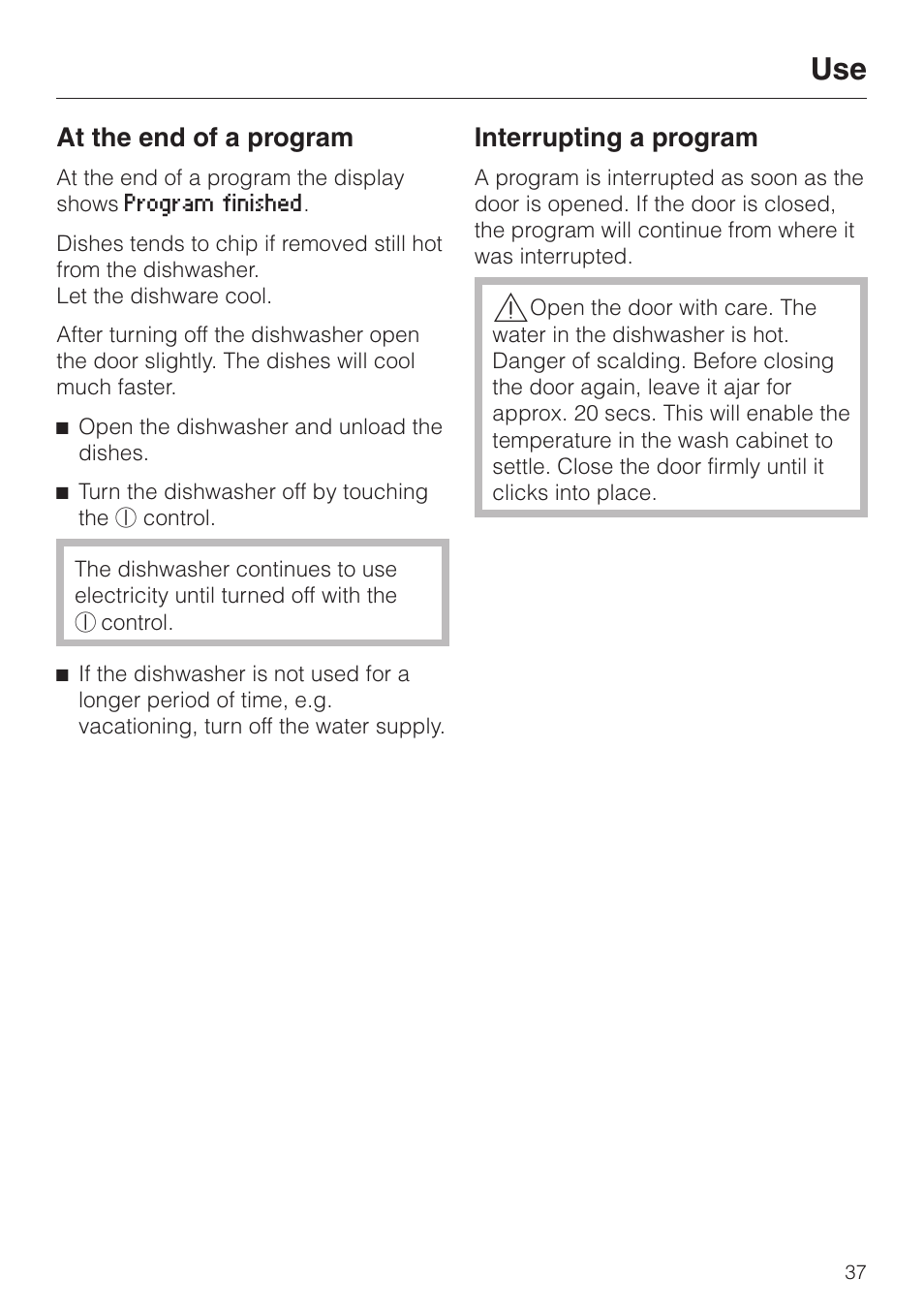 Use

At the end of a program

At the end of a program the display shows Program finished.

Dishes tends to chip if removed still hot from the dishwasher.
Let the dishware cool.

After turning off the dishwasher open the door slightly. The dishes will cool much faster.

■ Open the dishwasher and unload the dishes.

■ Turn the dishwasher off by touching the ⓘ control.

The dishwasher continues to use electricity until turned off with the ⓘ control.

■ If the dishwasher is not used for a longer period of time, e.g. vacationing, turn off the water supply.

Interrupting a program

A program is interrupted as soon as the door is opened. If the door is closed, the program will continue from where it was interrupted.

⚠ Open the door with care. The water in the dishwasher is hot. Danger of scalding. Before closing the door again, leave it ajar for approx. 20 secs. This will enable the temperature in the wash cabinet to settle. Close the door firmly until it clicks into place.

37